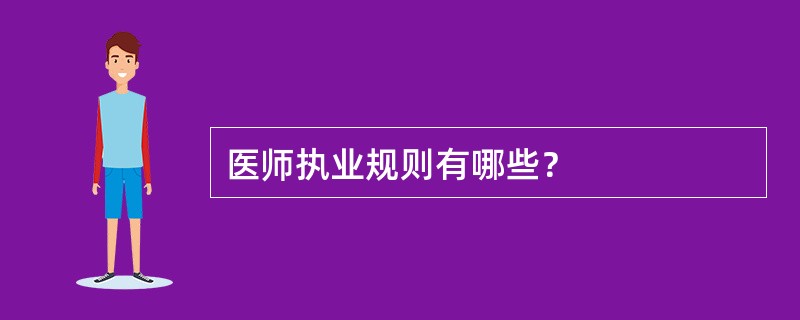 医师执业规则有哪些？